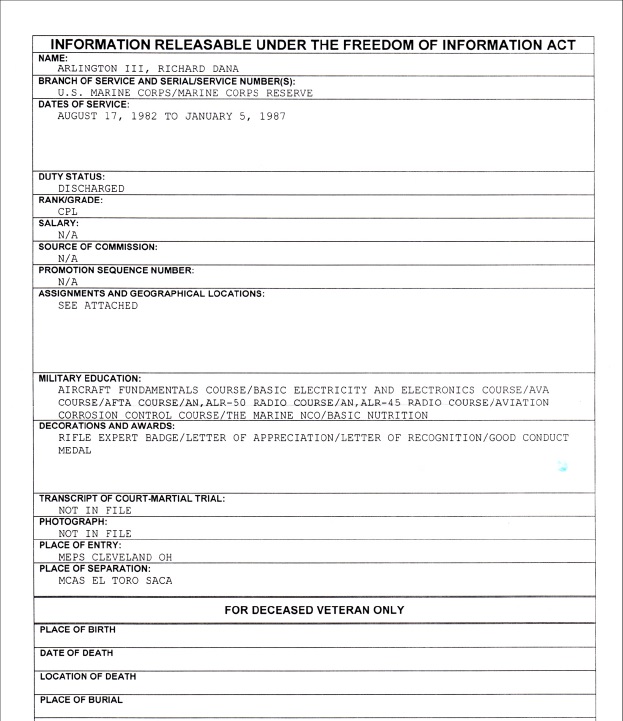 INFORMATION RELEASABLE UNDER THE FREEDOM OF INFORMATION ACT

NAME:
ARLINGTON III, RICHARD DANA

BRANCH OF SERVICE AND SERIAL/SERVICE NUMBER(S):
U.S. MARINE CORPS/MARINE CORPS RESERVE

DATES OF SERVICE:
AUGUST 17, 1982 TO JANUARY 5, 1987

DUTY STATUS:
DISCHARGED

RANK/GRADE:
CPL

SALARY:
N/A

SOURCE OF COMMISSION:
N/A

PROMOTION SEQUENCE NUMBER:
N/A

ASSIGNMENTS AND GEOGRAPHICAL LOCATIONS:
SEE ATTACHED

MILITARY EDUCATION:
AIRCRAFT FUNDAMENTALS COURSE/BASIC ELECTRICITY AND ELECTRONICS COURSE/AVA COURSE/AFTA COURSE/AN,ALR-50 RADIO COURSE/AN,ALR-45 RADIO COURSE/AVIATION CORROSION CONTROL COURSE/THE MARINE NCO/BASIC NUTRITION

DECORATIONS AND AWARDS:
RIFLE EXPERT BADGE/LETTER OF APPRECIATION/LETTER OF RECOGNITION/GOOD CONDUCT MEDAL

TRANSCRIPT OF COURT-MARTIAL TRIAL:
NOT IN FILE

PHOTOGRAPH:
NOT IN FILE

PLACE OF ENTRY:
MEPS CLEVELAND OH

PLACE OF SEPARATION:
MCAS EL TORO SACA

FOR DECEASED VETERAN ONLY

PLACE OF BIRTH

DATE OF DEATH

LOCATION OF DEATH

PLACE OF BURIAL